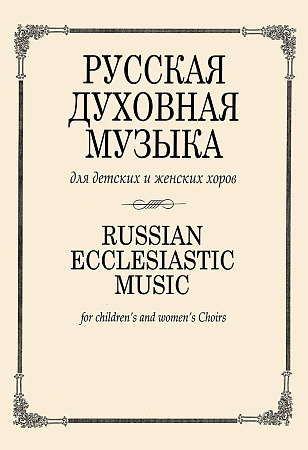 РУССКАЯ ДУХОВНАЯ МУЗЫКА

для детских и женских хоров

RUSSIAN ECCLESIASTIC MUSIC

for children's and women's Choirs